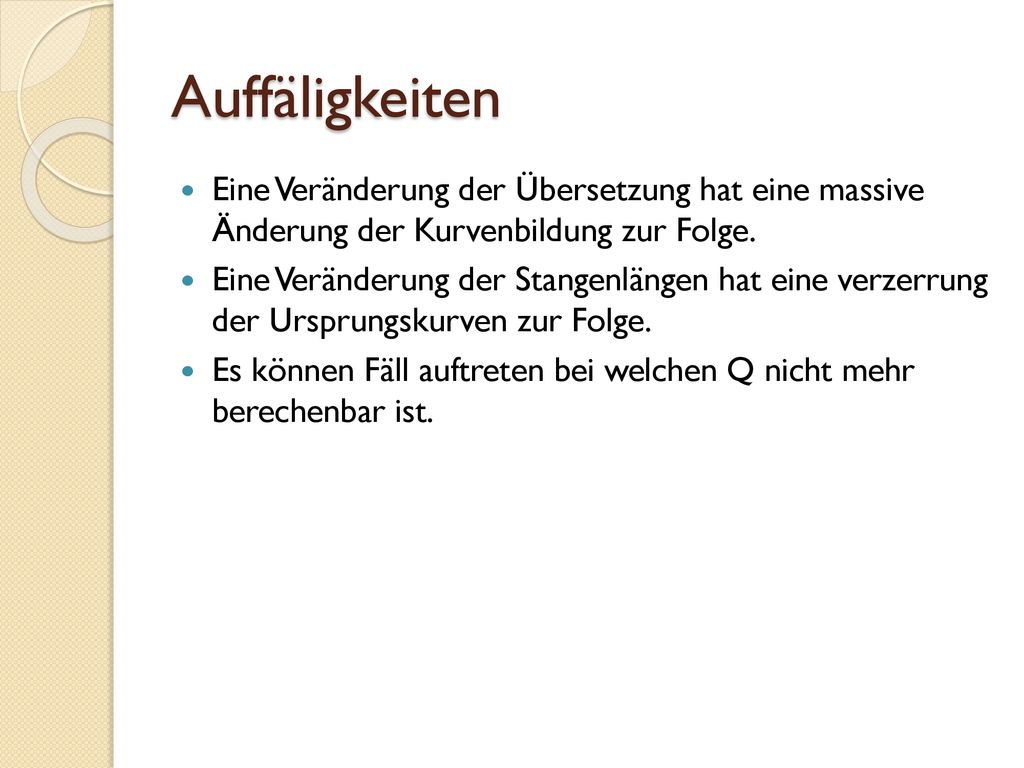 Auffäligkeiten

Eine Veränderung der Übersetzung hat eine massive Änderung der Kurvenbildung zur Folge.

Eine Veränderung der Stangenlängen hat eine verzerrung der Ursprungskurven zur Folge.

Es können Fäll auftreten bei welchen Q nicht mehr berechenbar ist.